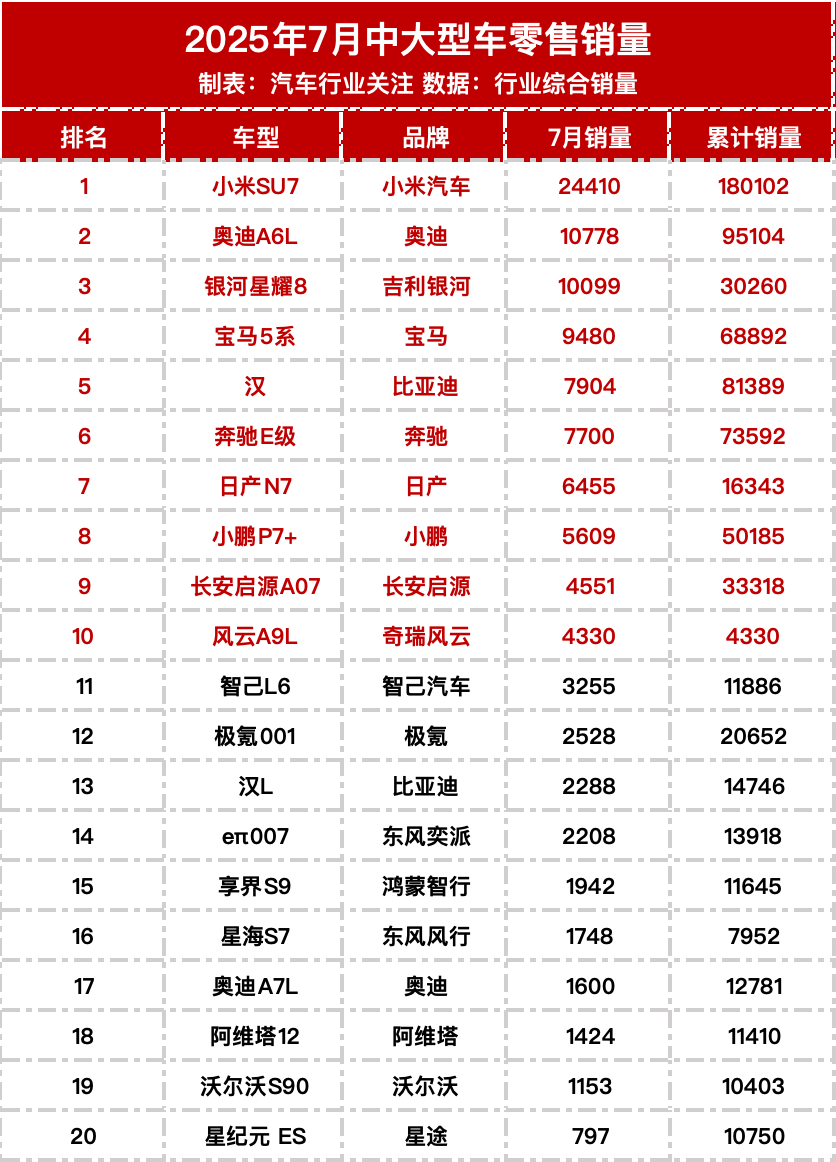 2025年7月中大型车零售销量
制表：汽车行业关注 数据：行业综合销量

| 排名 | 车型 | 品牌 | 7月销量 | 累计销量 |
|---|---|---|---|---|
| 1 | 小米SU7 | 小米汽车 | 24410 | 180102 |
| 2 | 奥迪A6L | 奥迪 | 10778 | 95104 |
| 3 | 银河星耀8 | 吉利银河 | 10099 | 30260 |
| 4 | 宝马5系 | 宝马 | 9480 | 68892 |
| 5 | 汉 | 比亚迪 | 7904 | 81389 |
| 6 | 奔驰E级 | 奔驰 | 7700 | 73592 |
| 7 | 日产N7 | 日产 | 6455 | 16343 |
| 8 | 小鹏P7+ | 小鹏 | 5609 | 50185 |
| 9 | 长安启源A07 | 长安启源 | 4551 | 33318 |
| 10 | 风云A9L | 奇瑞风云 | 4330 | 4330 |
| 11 | 智己L6 | 智己汽车 | 3255 | 11886 |
| 12 | 极氪001 | 极氪 | 2528 | 20652 |
| 13 | 汉L | 比亚迪 | 2288 | 14746 |
| 14 | eπ007 | 东风奕派 | 2208 | 13918 |
| 15 | 享界S9 | 鸿蒙智行 | 1942 | 11645 |
| 16 | 星海S7 | 东风风行 | 1748 | 7952 |
| 17 | 奥迪A7L | 奥迪 | 1600 | 12781 |
| 18 | 阿维塔12 | 阿维塔 | 1424 | 11410 |
| 19 | 沃尔沃S90 | 沃尔沃 | 1153 | 10403 |
| 20 | 星纪元 ES | 星途 | 797 | 10750 |